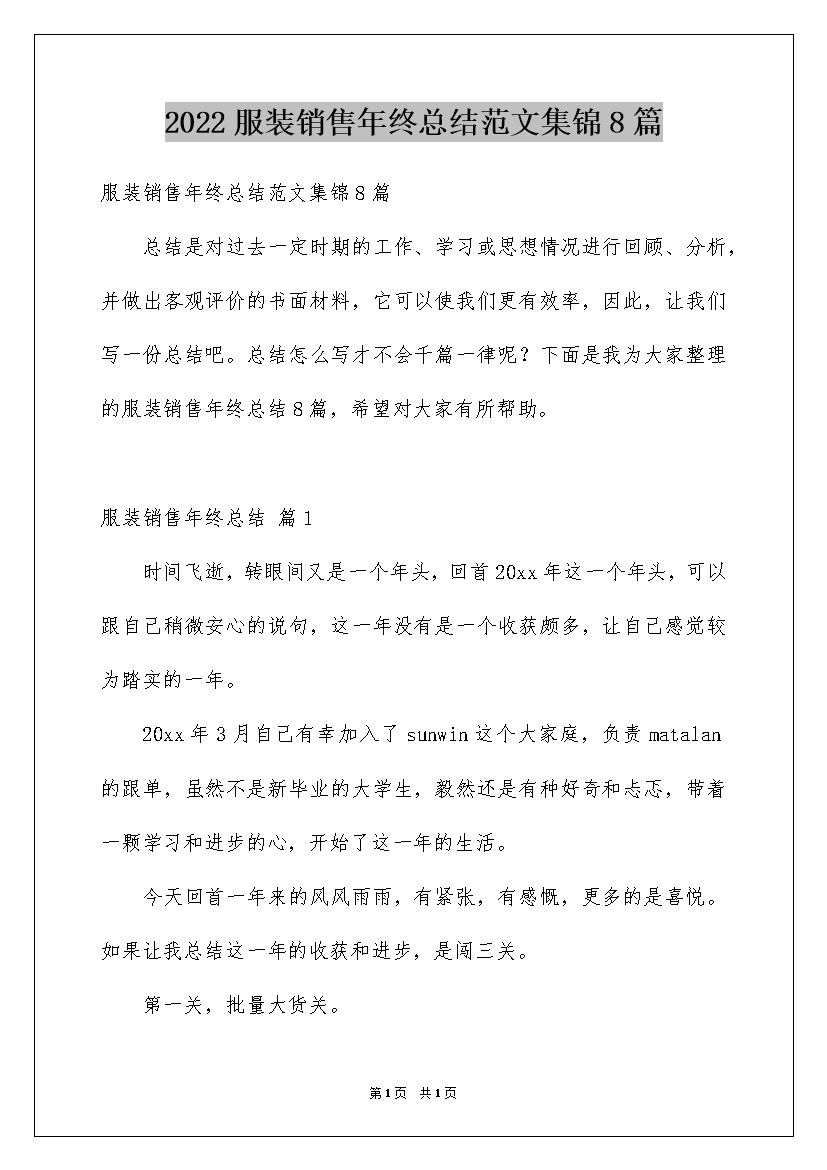 2022 服装销售年终总结范文集锦 8 篇

服装销售年终总结范文集锦 8 篇

总结是对过去一定时期的工作、学习或思想情况进行回顾、分析，并做出客观评价的书面材料，它可以使我们更有效率，因此，让我们写一份总结吧。总结怎么写才不会千篇一律呢？下面是我为大家整理的服装销售年终总结 8 篇，希望对大家有所帮助。

服装销售年终总结 篇 1

时间飞逝，转眼间又是一个年头，回首 20xx 年这一个年头，可以跟自己稍微安心的说句，这一年没有是一个收获颇多，让自己感觉较为踏实的一年。

20xx 年 3 月自己有幸加入了 sunwin 这个大家庭，负责 matalan 的跟单，虽然不是新毕业的大学生，毅然还是有种好奇和忐忑，带着一颗学习和进步的心，开始了这一年的生活。

今天回首一年来的风风雨雨，有紧张，有感慨，更多的是喜悦。如果让我总结这一年的收获和进步，是闯三关。

第一关，批量大货关。

第 1 页 共 1 页